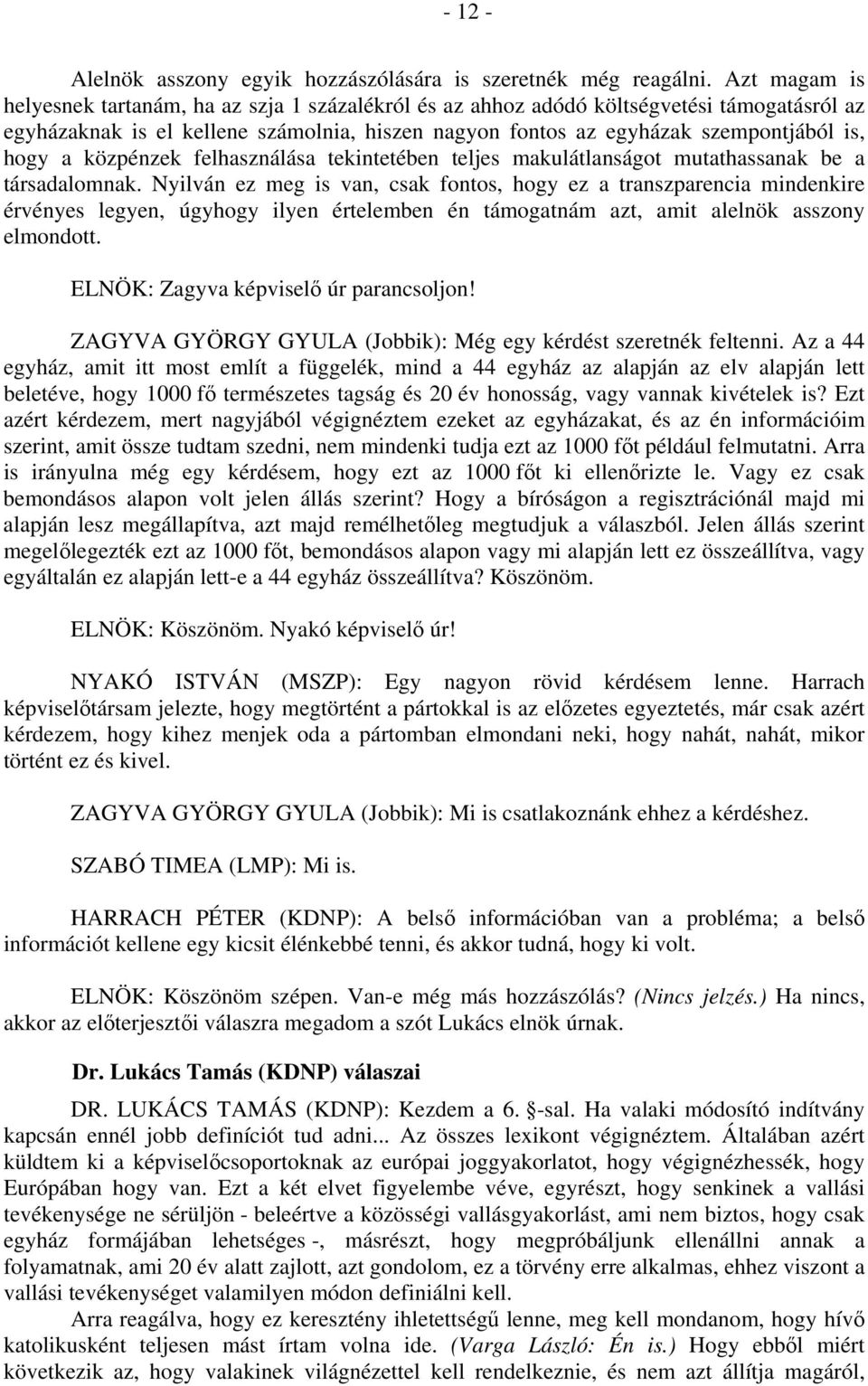 - 12 -

Alelnök asszony egyik hozzászólására is szeretnék még reagálni. Azt magam is helyesnek tartanám, ha az szja 1 százalékról és az ahhoz adódó költségvetési támogatásról az egyházaknak is el kellene számolnia, hiszen nagyon fontos az egyházak szempontjából is, hogy a közpénzek felhasználása tekintetében teljes makulátlanságot mutathassanak be a társadalomnak. Nyilván ez meg is van, csak fontos, hogy ez a transzparencia mindenkire érvényes legyen, úgyhogy ilyen értelemben én támogatnám azt, amit alelnök asszony elmondott.

ELNÖK: Zagyva képviselő úr parancsoljon!

ZAGYVA GYÖRGY GYULA (Jobbik): Még egy kérdést szeretnék feltenni. Az a 44 egyház, amit itt most említ a függelék, mind a 44 egyház az alapján az elv alapján lett beletéve, hogy 1000 fő természetes tagság és 20 év honosság, vagy vannak kivételek is? Ezt azért kérdezem, mert nagyjából végignéztem ezeket az egyházakat, és az én információim szerint, amit össze tudtam szedni, nem mindenki tudja ezt az 1000 főt például felmutatni. Arra is irányulna még egy kérdésem, hogy ezt az 1000 főt ki ellenőrizte le. Vagy ez csak bemondásos alapon volt jelen állás szerint? Hogy a bíróságon a regisztrációnál majd mi alapján lesz megállapítva, azt majd remélhetőleg megtudjuk a válaszból. Jelen állás szerint megelőlegezték ezt az 1000 főt, bemondásos alapon vagy mi alapján lett ez összeállítva, vagy egyáltalán ez alapján lett-e a 44 egyház összeállítva? Köszönöm.

ELNÖK: Köszönöm. Nyakó képviselő úr!

NYAKÓ ISTVÁN (MSZP): Egy nagyon rövid kérdésem lenne. Harrach képviselőtársam jelezte, hogy megtörtént a pártokkal is az előzetes egyeztetés, már csak azért kérdezem, hogy kihez menjek oda a pártomban elmondani neki, hogy nahát, nahát, mikor történt ez és kivel.

ZAGYVA GYÖRGY GYULA (Jobbik): Mi is csatlakoznánk ehhez a kérdéshez.

SZABÓ TIMEA (LMP): Mi is.

HARRACH PÉTER (KDNP): A belső információban van a probléma; a belső információt kellene egy kicsit élénkebbé tenni, és akkor tudná, hogy ki volt.

ELNÖK: Köszönöm szépen. Van-e még más hozzászólás? (Nincs jelzés.) Ha nincs, akkor az előterjesztői válaszra megadom a szót Lukács elnök úrnak.

Dr. Lukács Tamás (KDNP) válaszai

DR. LUKÁCS TAMÁS (KDNP): Kezdem a 6. §-sal. Ha valaki módosító indítvány kapcsán ennél jobb definíciót tud adni... Az összes lexikont végignéztem. Általában azért küldtem ki a képviselőcsoportoknak az európai joggyakorlatot, hogy végignézhessék, hogy Európában hogy van. Ezt a két elvet figyelembe véve, egyrészt, hogy senkinek a vallási tevékenysége ne sérüljön - beleértve a közösségi vallásgyakorlást, ami nem biztos, hogy csak egyház formájában lehetséges -, másrészt, hogy megpróbáljunk ellenállni annak a folyamatnak, ami 20 év alatt zajlott, azt gondolom, ez a törvény erre alkalmas, ehhez viszont a vallási tevékenységet valamilyen módon definiálni kell.

Arra reagálva, hogy ez keresztény ihletettségű lenne, meg kell mondanom, hogy hívő katolikusként teljesen mást írtam volna ide. (Varga László: Én is.) Hogy ebből miért következik az, hogy valakinek világnézettel kell rendelkeznie, és nem azt állítja magáról,